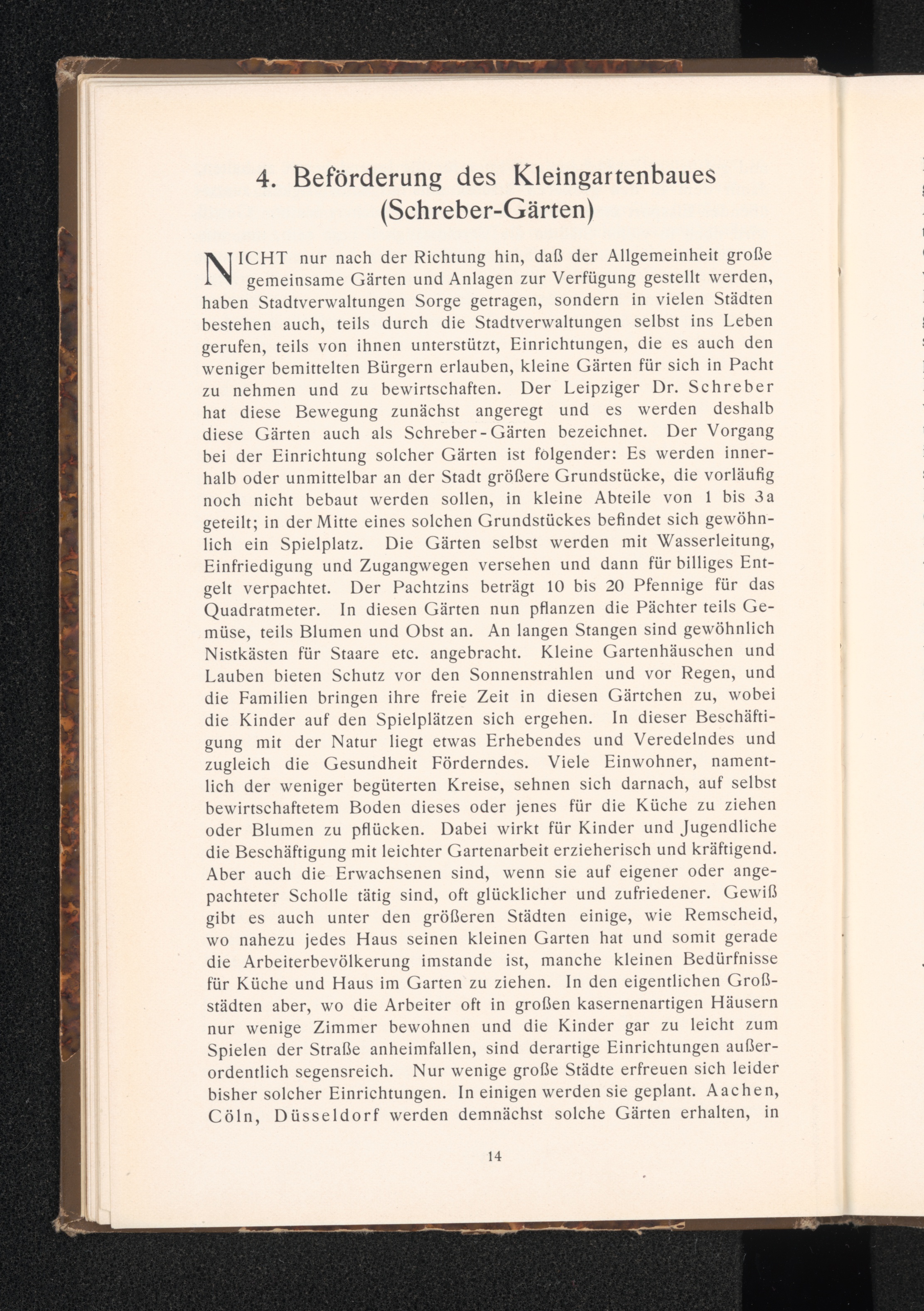 4. Beförderung des Kleingartenbaues (Schreber-Gärten)

NICHT nur nach der Richtung hin, daß der Allgemeinheit große gemeinsame Gärten und Anlagen zur Verfügung gestellt werden, haben Stadtverwaltungen Sorge getragen, sondern in vielen Städten bestehen auch, teils durch die Stadtverwaltungen selbst ins Leben gerufen, teils von ihnen unterstützt, Einrichtungen, die es auch den weniger bemittelten Bürgern erlauben, kleine Gärten für sich in Pacht zu nehmen und zu bewirtschaften. Der Leipziger Dr. Schreber hat diese Bewegung zunächst angeregt und es werden deshalb diese Gärten auch als Schreber-Gärten bezeichnet. Der Vorgang bei der Einrichtung solcher Gärten ist folgender: Es werden innerhalb oder unmittelbar an der Stadt größere Grundstücke, die vorläufig noch nicht bebaut werden sollen, in kleine Abteile von 1 bis 3a geteilt; in der Mitte eines solchen Grundstückes befindet sich gewöhnlich ein Spielplatz. Die Gärten selbst werden mit Wasserleitung, Einfriedigung und Zugangwegen versehen und dann für billiges Entgelt verpachtet. Der Pachtzins beträgt 10 bis 20 Pfennige für das Quadratmeter. In diesen Gärten nun pflanzen die Pächter teils Gemüse, teils Blumen und Obst an. An langen Stangen sind gewöhnlich Nistkästen für Staare etc. angebracht. Kleine Gartenhäuschen und Lauben bieten Schutz vor den Sonnenstrahlen und vor Regen, und die Familien bringen ihre freie Zeit in diesen Gärtchen zu, wobei die Kinder auf den Spielplätzen sich ergehen. In dieser Beschäftigung mit der Natur liegt etwas Erhebendes und Veredelndes und zugleich die Gesundheit Förderndes. Viele Einwohner, namentlich der weniger begüterten Kreise, sehnen sich darnach, auf selbst bewirtschaftetem Boden dieses oder jenes für die Küche zu ziehen oder Blumen zu pflücken. Dabei wirkt für Kinder und Jugendliche die Beschäftigung mit leichter Gartenarbeit erzieherisch und kräftigend. Aber auch die Erwachsenen sind, wenn sie auf eigener oder angepachteter Scholle tätig sind, oft glücklicher und zufriedener. Gewiß gibt es auch unter den größeren Städten einige, wie Remscheid, wo nahezu jedes Haus seinen kleinen Garten hat und somit gerade die Arbeiterbevölkerung imstande ist, manche kleinen Bedürfnisse für Küche und Haus im Garten zu ziehen. In den eigentlichen Großstädten aber, wo die Arbeiter oft in großen kasernenartigen Häusern nur wenige Zimmer bewohnen und die Kinder gar zu leicht zum Spielen der Straße anheimfallen, sind derartige Einrichtungen außerordentlich segensreich. Nur wenige große Städte erfreuen sich leider bisher solcher Einrichtungen. In einigen werden sie geplant. Aachen, Cöln, Düsseldorf werden demnächst solche Gärten erhalten, in

14